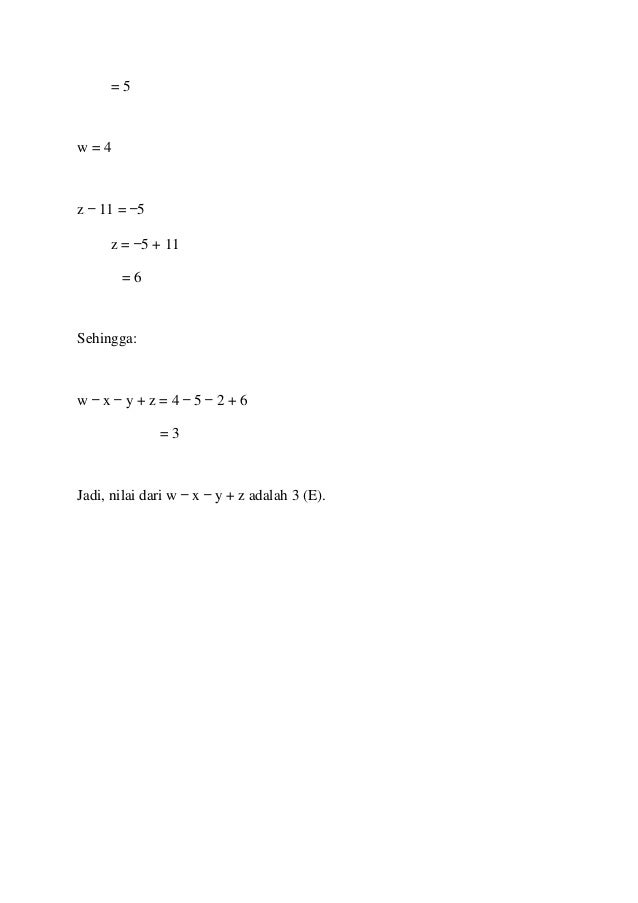 $= 5$

$w = 4$

$z - 11 = -5$

$z = -5 + 11$

$= 6$

Sehingga:

$w - x - y + z = 4 - 5 - 2 + 6$

$= 3$

Jadi, nilai dari $w - x - y + z$ adalah 3 (E).